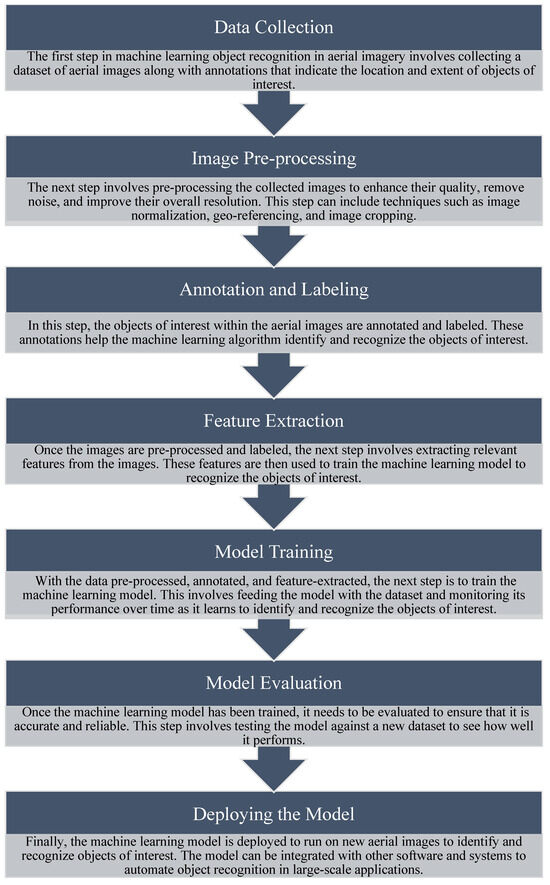 Data Collection

The first step in machine learning object recognition in aerial imagery involves collecting a dataset of aerial images along with annotations that indicate the location and extent of objects of interest.

Image Pre-processing

The next step involves pre-processing the collected images to enhance their quality, remove noise, and improve their overall resolution. This step can include techniques such as image normalization, geo-referencing, and image cropping.

Annotation and Labeling

In this step, the objects of interest within the aerial images are annotated and labeled. These annotations help the machine learning algorithm identify and recognize the objects of interest.

Feature Extraction

Once the images are pre-processed and labeled, the next step involves extracting relevant features from the images. These features are then used to train the machine learning model to recognize the objects of interest.

Model Training

With the data pre-processed, annotated, and feature-extracted, the next step is to train the machine learning model. This involves feeding the model with the dataset and monitoring its performance over time as it learns to identify and recognize the objects of interest.

Model Evaluation

Once the machine learning model has been trained, it needs to be evaluated to ensure that it is accurate and reliable. This step involves testing the model against a new dataset to see how well it performs.

Deploying the Model

Finally, the machine learning model is deployed to run on new aerial images to identify and recognize objects of interest. The model can be integrated with other software and systems to automate object recognition in large-scale applications.